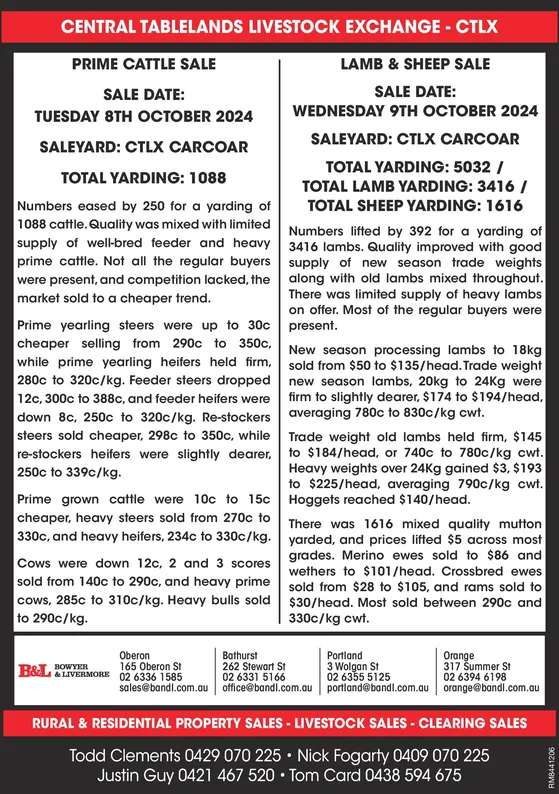 CENTRAL TABLELANDS LIVESTOCK EXCHANGE - CTLX

PRIME CATTLE SALE

SALE DATE:
TUESDAY 8TH OCTOBER 2024

SALEYARD: CTLX CARCOAR

TOTAL YARDING: 1088

Numbers eased by 250 for a yarding of 1088 cattle. Quality was mixed with limited supply of well-bred feeder and heavy prime cattle. Not all the regular buyers were present, and competition lacked, the market sold to a cheaper trend.

Prime yearling steers were up to 30c cheaper selling from 290c to 350c, while prime yearling heifers held firm, 280c to 320c/kg. Feeder steers dropped 12c, 300c to 388c, and feeder heifers were down 8c, 250c to 320c/kg. Re-stockers steers sold cheaper, 298c to 350c, while re-stockers heifers were slightly dearer, 250c to 339c/kg.

Prime grown cattle were 10c to 15c cheaper, heavy steers sold from 270c to 330c, and heavy heifers, 234c to 330c/kg.

Cows were down 12c, 2 and 3 scores sold from 140c to 290c, and heavy prime cows, 285c to 310c/kg. Heavy bulls sold to 290c/kg.

LAMB & SHEEP SALE

SALE DATE:
WEDNESDAY 9TH OCTOBER 2024

SALEYARD: CTLX CARCOAR

TOTAL YARDING: 5032 /
TOTAL LAMB YARDING: 3416 /
TOTAL SHEEP YARDING: 1616

Numbers lifted by 392 for a yarding of 3416 lambs. Quality improved with good supply of new season trade weights along with old lambs mixed throughout. There was limited supply of heavy lambs on offer. Most of the regular buyers were present.

New season processing lambs to 18kg sold from $50 to $135/head. Trade weight new season lambs, 20kg to 24Kg were firm to slightly dearer, $174 to $194/head, averaging 780c to 830c/kg cwt.

Trade weight old lambs held firm, $145 to $184/head, or 740c to 780c/kg cwt. Heavy weights over 24Kg gained $3, $193 to $225/head, averaging 790c/kg cwt. Hoggets reached $140/head.

There was 1616 mixed quality mutton yarded, and prices lifted $5 across most grades. Merino ewes sold to $86 and wethers to $101/head. Crossbred ewes sold from $28 to $105, and rams sold to $30/head. Most sold between 290c and 330c/kg cwt.

B&L BOWYER & LIVERMORE

Oberon
165 Oberon St
02 6336 1585
sales@bandl.com.au

Bathurst
262 Stewart St
02 6331 5166
office@bandl.com.au

Portland
3 Wolgan St
02 6355 5125
portland@bandl.com.au

Orange
317 Summer St
02 6394 6198
orange@bandl.com.au

RURAL & RESIDENTIAL PROPERTY SALES - LIVESTOCK SALES - CLEARING SALES

Todd Clements 0429 070 225 • Nick Fogarty 0409 070 225
Justin Guy 0421 467 520 • Tom Card 0438 594 675

RM8441206